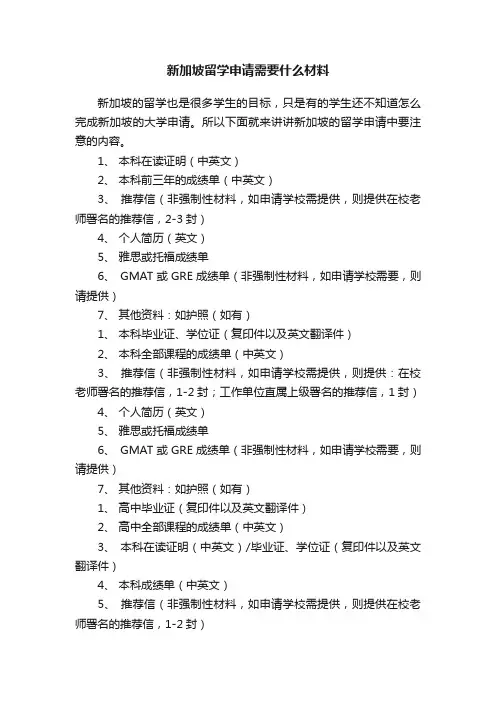 新加坡留学申请需要什么材料

新加坡的留学也是很多学生的目标，只是有的学生还不知道怎么完成新加坡的大学申请。所以下面就来讲讲新加坡的留学申请中要注意的内容。

1、 本科在读证明（中英文）

2、 本科前三年的成绩单（中英文）

3、 推荐信（非强制性材料，如申请学校需提供，则提供在校老师署名的推荐信，2-3 封）

4、 个人简历（英文）

5、 雅思或托福成绩单

6、 GMAT 或 GRE 成绩单（非强制性材料，如申请学校需要，则请提供）

7、 其他资料：如护照（如有）

1、 本科毕业证、学位证（复印件以及英文翻译件）

2、 本科全部课程的成绩单（中英文）

3、 推荐信（非强制性材料，如申请学校需提供，则提供：在校老师署名的推荐信，1-2 封；工作单位直属上级署名的推荐信，1 封）

4、 个人简历（英文）

5、 雅思或托福成绩单

6、 GMAT 或 GRE 成绩单（非强制性材料，如申请学校需要，则请提供）

7、 其他资料：如护照（如有）

1、 高中毕业证（复印件以及英文翻译件）

2、 高中全部课程的成绩单（中英文）

3、 本科在读证明（中英文）/毕业证、学位证（复印件以及英文翻译件）

4、 本科成绩单（中英文）

5、 推荐信（非强制性材料，如申请学校需提供，则提供在校老师署名的推荐信，1-2 封）